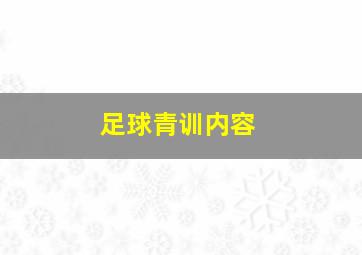 足球青训内容